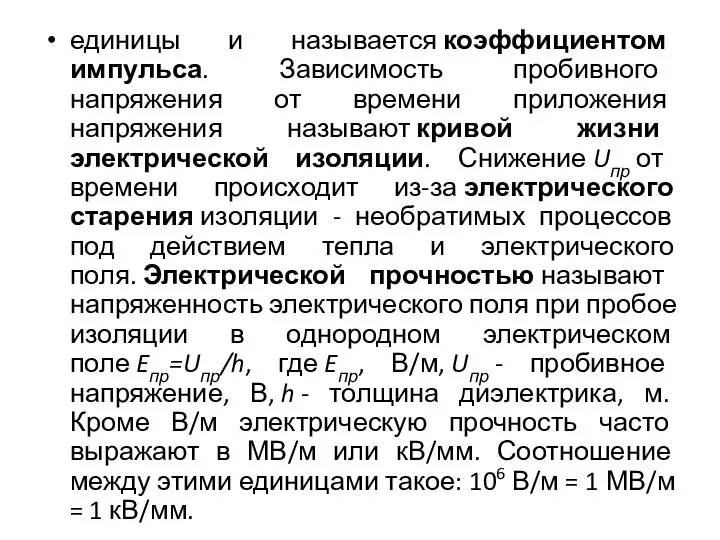 • единицы и называется коэффициентом импульса. Зависимость пробивного напряжения от времени приложения напряжения называют кривой жизни электрической изоляции. Снижение $U_{пр}$ от времени происходит из-за электрического старения изоляции - необратимых процессов под действием тепла и электрического поля. Электрической прочностью называют напряженность электрического поля при пробое изоляции в однородном электрическом поле $E_{пр}=U_{пр}/h$, где $E_{пр}$, В/м, $U_{пр}$ - пробивное напряжение, В, $h$ - толщина диэлектрика, м. Кроме В/м электрическую прочность часто выражают в МВ/м или кВ/мм. Соотношение между этими единицами такое: $10^6$ В/м = 1 МВ/м = 1 кВ/мм.